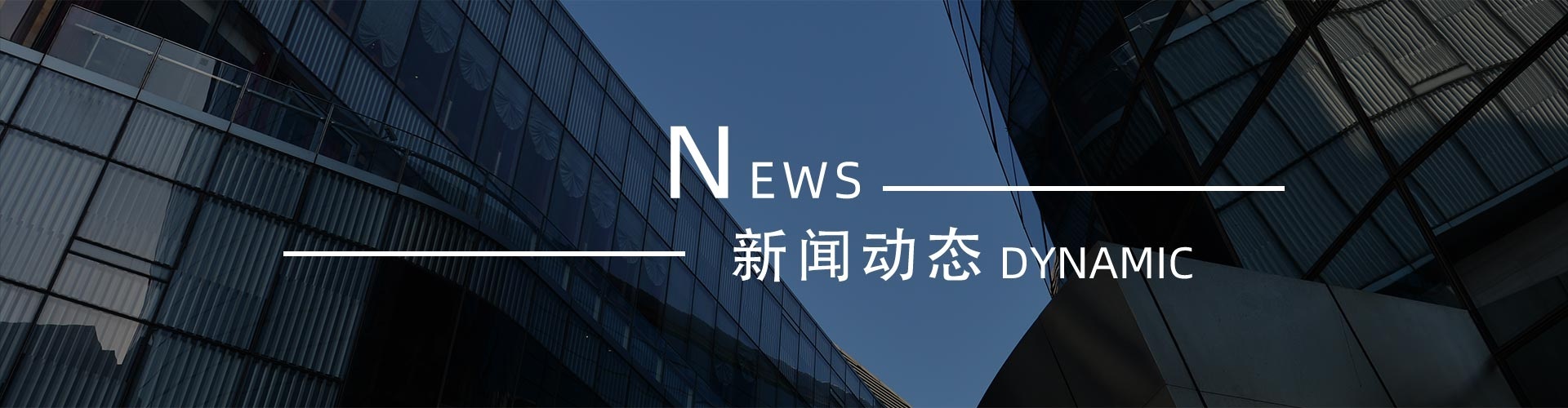 NEWS

新闻动态 DYNAMIC